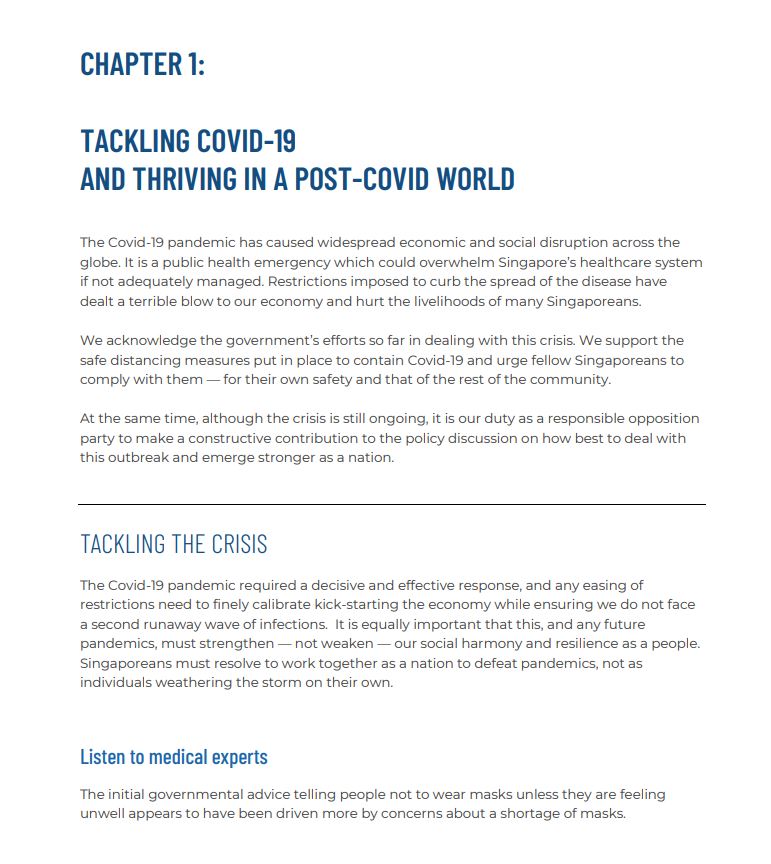 CHAPTER 1:

TACKLING COVID-19
AND THRIVING IN A POST-COVID WORLD

The Covid-19 pandemic has caused widespread economic and social disruption across the globe. It is a public health emergency which could overwhelm Singapore's healthcare system if not adequately managed. Restrictions imposed to curb the spread of the disease have dealt a terrible blow to our economy and hurt the livelihoods of many Singaporeans.

We acknowledge the government's efforts so far in dealing with this crisis. We support the safe distancing measures put in place to contain Covid-19 and urge fellow Singaporeans to comply with them — for their own safety and that of the rest of the community.

At the same time, although the crisis is still ongoing, it is our duty as a responsible opposition party to make a constructive contribution to the policy discussion on how best to deal with this outbreak and emerge stronger as a nation.

TACKLING THE CRISIS

The Covid-19 pandemic required a decisive and effective response, and any easing of restrictions need to finely calibrate kick-starting the economy while ensuring we do not face a second runaway wave of infections. It is equally important that this, and any future pandemics, must strengthen — not weaken — our social harmony and resilience as a people. Singaporeans must resolve to work together as a nation to defeat pandemics, not as individuals weathering the storm on their own.

Listen to medical experts

The initial governmental advice telling people not to wear masks unless they are feeling unwell appears to have been driven more by concerns about a shortage of masks.